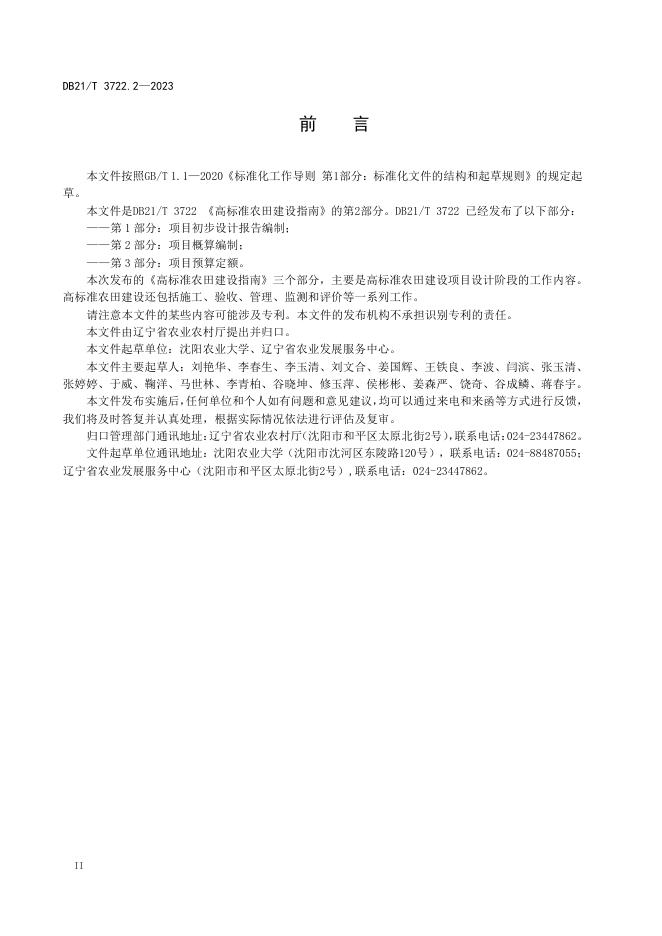 DB21/T 3722.2—2023

前　言

本文件按照GB/T 1.1—2020《标准化工作导则 第1部分：标准化文件的结构和起草规则》的规定起草。

本文件是DB21/T 3722 《高标准农田建设指南》的第2部分。DB21/T 3722 已经发布了以下部分：

——第 1 部分：项目初步设计报告编制；

——第 2 部分：项目概算编制；

——第 3 部分：项目预算定额。

本次发布的《高标准农田建设指南》三个部分，主要是高标准农田建设项目设计阶段的工作内容。高标准农田建设还包括施工、验收、管理、监测和评价等一系列工作。

请注意本文件的某些内容可能涉及专利。本文件的发布机构不承担识别专利的责任。

本文件由辽宁省农业农村厅提出并归口。

本文件起草单位：沈阳农业大学、辽宁省农业发展服务中心。

本文件主要起草人：刘艳华、李春生、李玉清、刘文合、姜国辉、王铁良、李波、闫滨、张玉清、张婷婷、于威、鞠洋、马世林、李青柏、谷晓坤、修玉萍、侯彬彬、姜森严、饶奇、谷成麟、蒋春宇。

本文件发布实施后，任何单位和个人如有问题和意见建议，均可以通过来电和来函等方式进行反馈，我们将及时答复并认真处理，根据实际情况依法进行评估及复审。

归口管理部门通讯地址：辽宁省农业农村厅（沈阳市和平区太原北街2号），联系电话：024-23447862。

文件起草单位通讯地址：沈阳农业大学（沈阳市沈河区东陵路120号），联系电话：024-88487055；辽宁省农业发展服务中心（沈阳市和平区太原北街2号），联系电话：024-23447862。

II